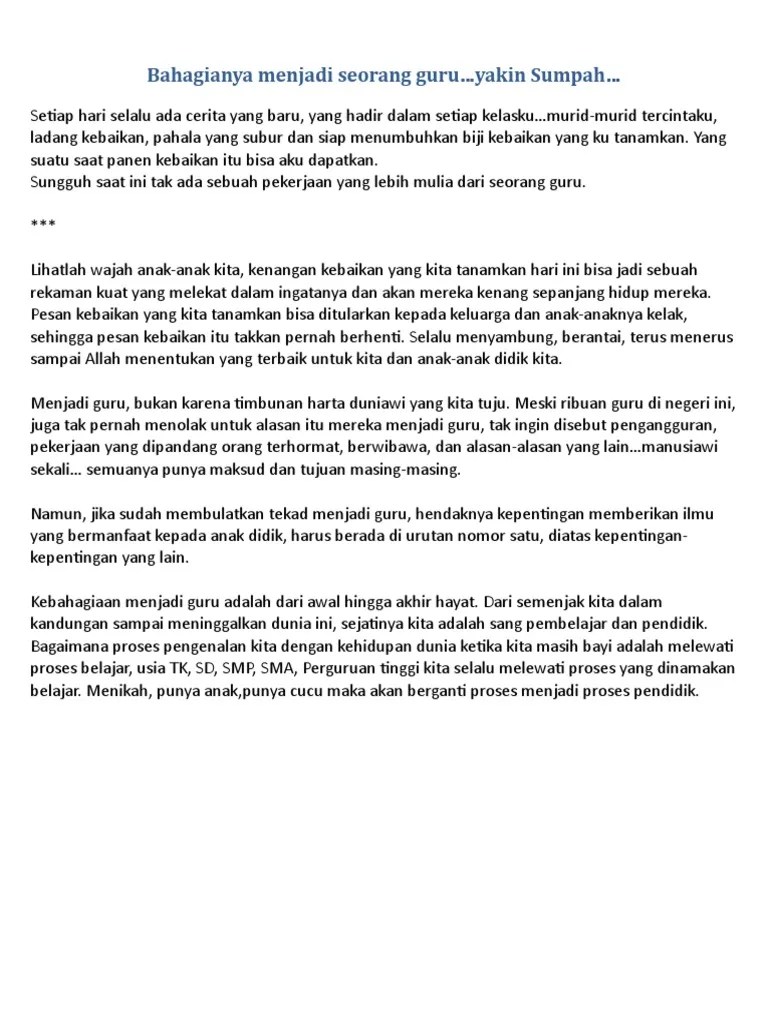 Bahagianya menjadi seorang guru…yakin Sumpah…

Setiap hari selalu ada cerita yang baru, yang hadir dalam setiap kelasku…murid-murid tercintaku, ladang kebaikan, pahala yang subur dan siap menumbuhkan biji kebaikan yang ku tanamkan. Yang suatu saat panen kebaikan itu bisa aku dapatkan.
Sungguh saat ini tak ada sebuah pekerjaan yang lebih mulia dari seorang guru.

***

Lihatlah wajah anak-anak kita, kenangan kebaikan yang kita tanamkan hari ini bisa jadi sebuah rekaman kuat yang melekat dalam ingatanya dan akan mereka kenang sepanjang hidup mereka. Pesan kebaikan yang kita tanamkan bisa ditularkan kepada keluarga dan anak-anaknya kelak, sehingga pesan kebaikan itu takkan pernah berhenti. Selalu menyambung, berantai, terus menerus sampai Allah menentukan yang terbaik untuk kita dan anak-anak didik kita.

Menjadi guru, bukan karena timbunan harta duniawi yang kita tuju. Meski ribuan guru di negeri ini, juga tak pernah menolak untuk alasan itu mereka menjadi guru, tak ingin disebut pengangguran, pekerjaan yang dipandang orang terhormat, berwibawa, dan alasan-alasan yang lain…manusiawi sekali… semuanya punya maksud dan tujuan masing-masing.

Namun, jika sudah membulatkan tekad menjadi guru, hendaknya kepentingan memberikan ilmu yang bermanfaat kepada anak didik, harus berada di urutan nomor satu, diatas kepentingan-kepentingan yang lain.

Kebahagiaan menjadi guru adalah dari awal hingga akhir hayat. Dari semenjak kita dalam kandungan sampai meninggalkan dunia ini, sejatinya kita adalah sang pembelajar dan pendidik. Bagaimana proses pengenalan kita dengan kehidupan dunia ketika kita masih bayi adalah melewati proses belajar, usia TK, SD, SMP, SMA, Perguruan tinggi kita selalu melewati proses yang dinamakan belajar. Menikah, punya anak,punya cucu maka akan berganti proses menjadi proses pendidik.